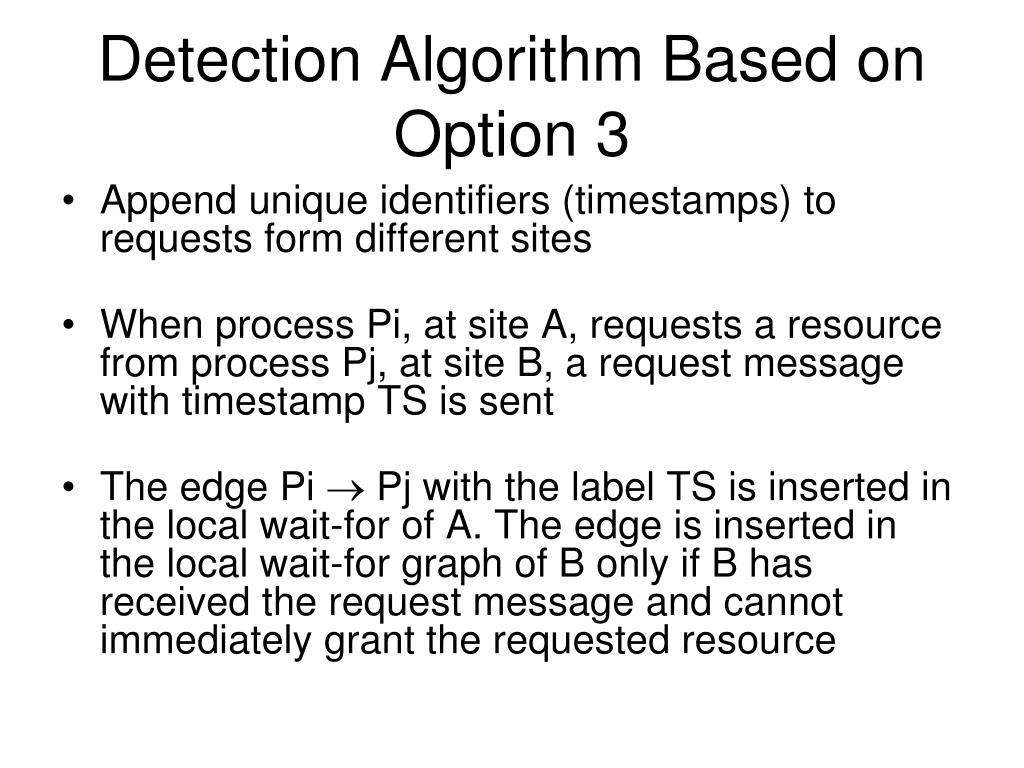 Detection Algorithm Based on Option 3

• Append unique identifiers (timestamps) to requests form different sites

• When process Pi, at site A, requests a resource from process Pj, at site B, a request message with timestamp TS is sent

• The edge Pi $\rightarrow$ Pj with the label TS is inserted in the local wait-for of A. The edge is inserted in the local wait-for graph of B only if B has received the request message and cannot immediately grant the requested resource